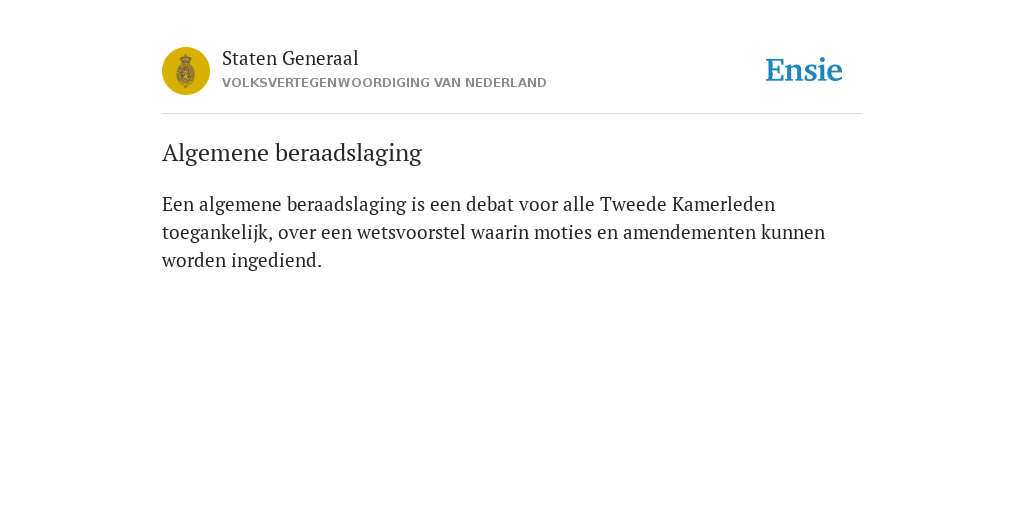 Staten Generaal
VOLKSVERTEGENWOORDIGING VAN NEDERLAND

Ensie

Algemene beraadslaging

Een algemene beraadslaging is een debat voor alle Tweede Kamerleden toegankelijk, over een wetsvoorstel waarin moties en amendementen kunnen worden ingediend.